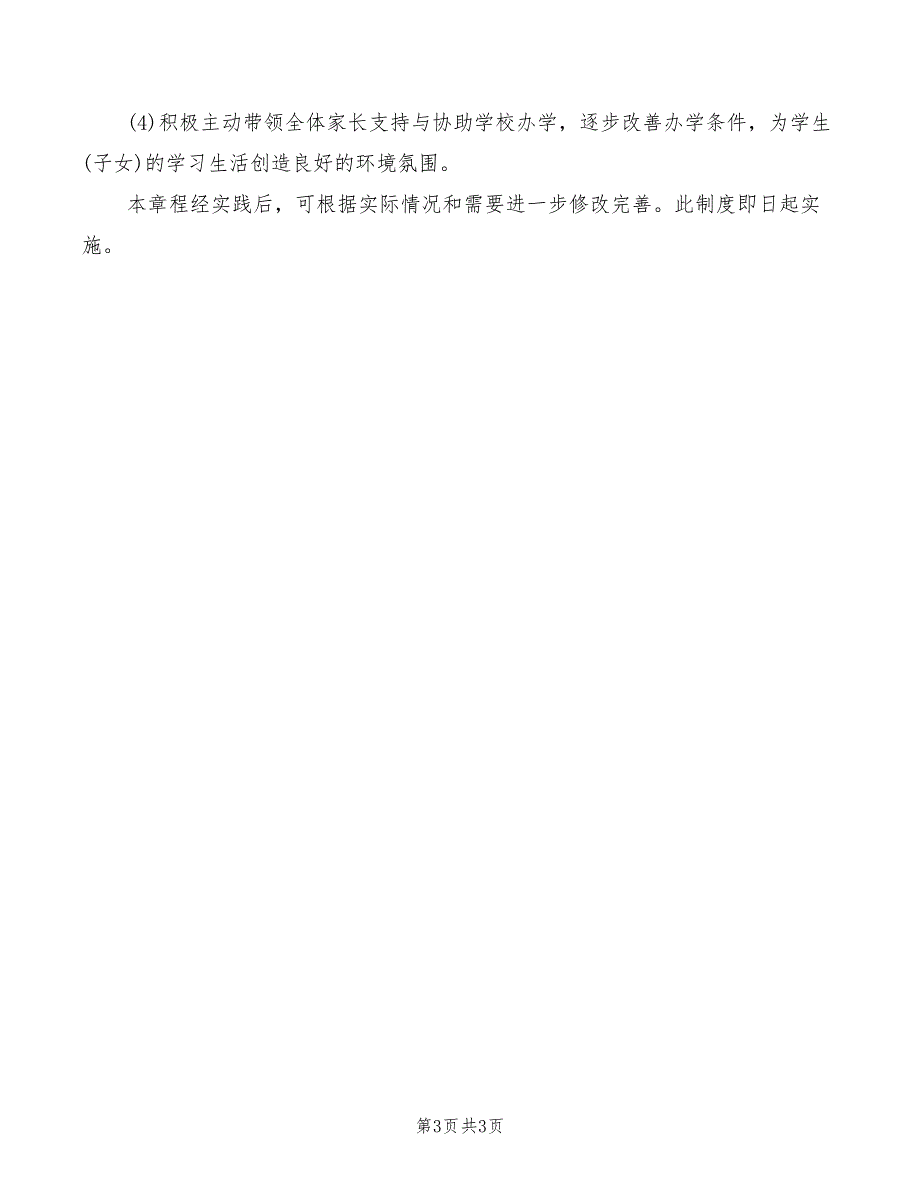 (4)积极主动带领全体家长支持与协助学校办学，逐步改善办学条件，为学生(子女)的学习生活创造良好的环境氛围。

本章程经实践后，可根据实际情况和需要进一步修改完善。此制度即日起实施。

第3页 共3页